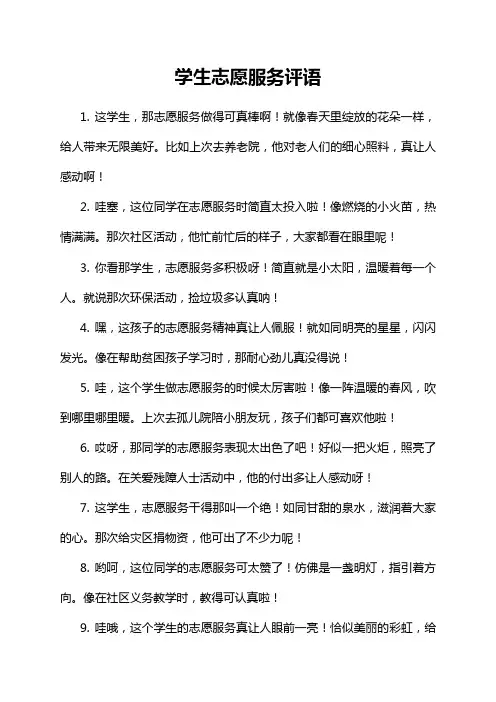 学生志愿服务评语

1. 这学生，那志愿服务做得可真棒啊！就像春天里绽放的花朵一样，给人带来无限美好。比如上次去养老院，他对老人们的细心照料，真让人感动啊！

2. 哇塞，这位同学在志愿服务时简直太投入啦！像燃烧的小火苗，热情满满。那次社区活动，他忙前忙后的样子，大家都看在眼里呢！

3. 你看那学生，志愿服务多积极呀！简直就是小太阳，温暖着每一个人。就说那次环保活动，捡垃圾多认真呐！

4. 嘿，这孩子的志愿服务精神真让人佩服！就如同明亮的星星，闪闪发光。像在帮助贫困孩子学习时，那耐心劲儿真没得说！

5. 哇，这个学生做志愿服务的时候太厉害啦！像一阵温暖的春风，吹到哪里哪里暖。上次去孤儿院陪小朋友玩，孩子们都可喜欢他啦！

6. 哎呀，那同学的志愿服务表现太出色了吧！好似一把火炬，照亮了别人的路。在关爱残障人士活动中，他的付出多让人感动呀！

7. 这学生，志愿服务干得那叫一个绝！如同甘甜的泉水，滋润着大家的心。那次给灾区捐物资，他可出了不少力呢！

8. 哟呵，这位同学的志愿服务可太赞了！仿佛是一盏明灯，指引着方向。像在社区义务教学时，教得可认真啦！

9. 哇哦，这个学生的志愿服务真让人眼前一亮！恰似美丽的彩虹，给